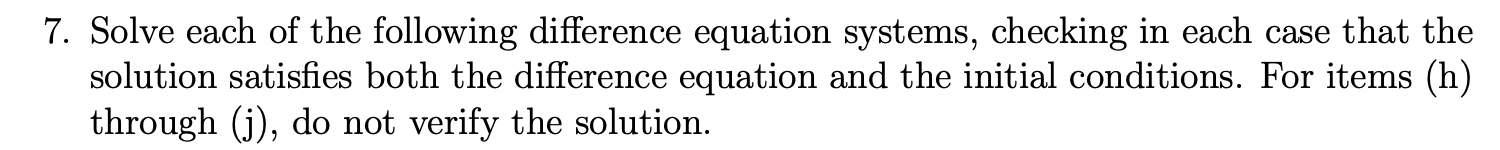 7. Solve each of the following difference equation systems, checking in each case that the solution satisfies both the difference equation and the initial conditions. For items (h) through (j), do not verify the solution.